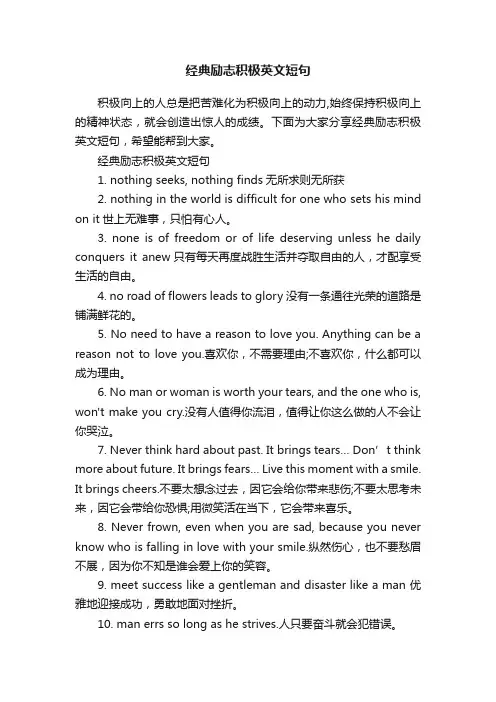 经典励志积极英文短句

积极向上的人总是把苦难化为积极向上的动力,始终保持积极向上的精神状态，就会创造出惊人的成绩。下面为大家分享经典励志积极英文短句，希望能帮到大家。

经典励志积极英文短句

1. nothing seeks, nothing finds 无所求则无所获

2. nothing in the world is difficult for one who sets his mind on it 世上无难事，只怕有心人。

3. none is of freedom or of life deserving unless he daily conquers it anew 只有每天再度战胜生活并夺取自由的人，才配享受生活的自由。

4. no road of flowers leads to glory 没有一条通往光荣的道路是铺满鲜花的。

5. No need to have a reason to love you. Anything can be a reason not to love you.喜欢你，不需要理由;不喜欢你，什么都可以成为理由。

6. No man or woman is worth your tears, and the one who is, won't make you cry.没有人值得你流泪，值得让你这么做的人不会让你哭泣。

7. Never think hard about past. It brings tears... Don’t think more about future. It brings fears... Live this moment with a smile. It brings cheers.不要太想念过去，因它会给你带来悲伤;不要太思考未来，因它会带给你恐惧;用微笑活在当下，它会带来喜乐。

8. Never frown, even when you are sad, because you never know who is falling in love with your smile.纵然伤心，也不要愁眉不展，因为你不知是谁会爱上你的笑容。

9. meet success like a gentleman and disaster like a man 优雅地迎接成功，勇敢地面对挫折。

10. man errs so long as he strives.人只要奋斗就会犯错误。